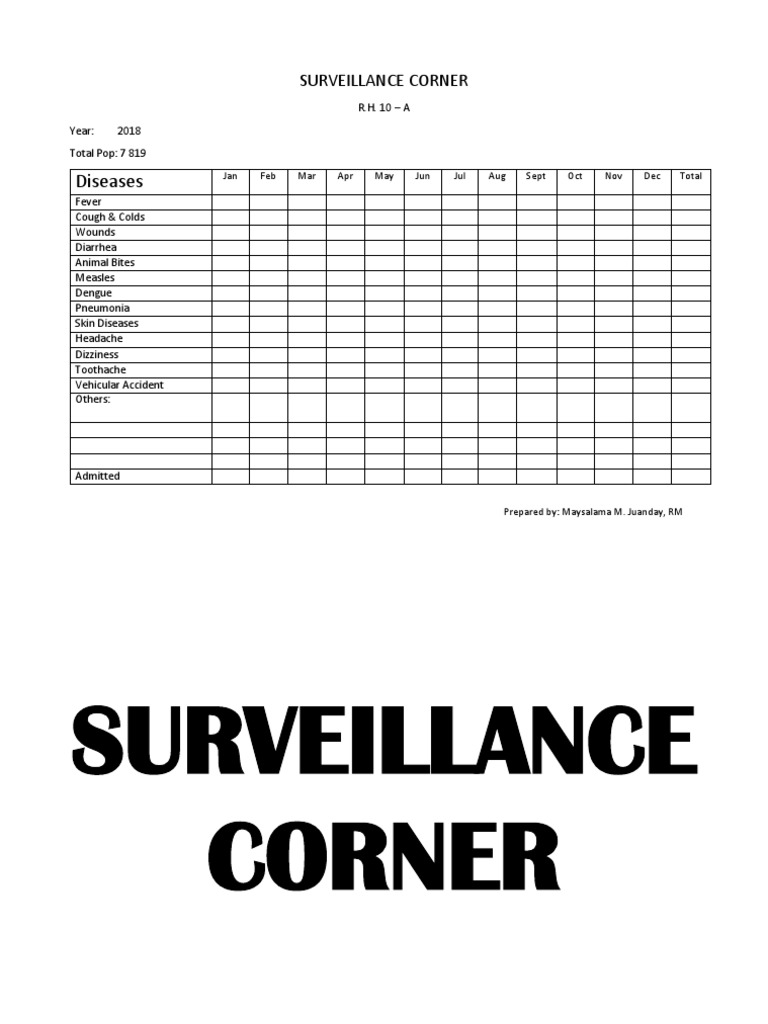 SURVEILLANCE CORNER

R.H. 10 – A

Year: 2018

Total Pop: 7 819

| Diseases | Jan | Feb | Mar | Apr | May | Jun | Jul | Aug | Sept | Oct | Nov | Dec | Total |
|---|---|---|---|---|---|---|---|---|---|---|---|---|---|
| Fever | | | | | | | | | | | | | |
| Cough & Colds | | | | | | | | | | | | | |
| Wounds | | | | | | | | | | | | | |
| Diarrhea | | | | | | | | | | | | | |
| Animal Bites | | | | | | | | | | | | | |
| Measles | | | | | | | | | | | | | |
| Dengue | | | | | | | | | | | | | |
| Pneumonia | | | | | | | | | | | | | |
| Skin Diseases | | | | | | | | | | | | | |
| Headache | | | | | | | | | | | | | |
| Dizziness | | | | | | | | | | | | | |
| Toothache | | | | | | | | | | | | | |
| Vehicular Accident | | | | | | | | | | | | | |
| Others: | | | | | | | | | | | | | |
| | | | | | | | | | | | | | |
| | | | | | | | | | | | | | |
| | | | | | | | | | | | | | |
| Admitted | | | | | | | | | | | | | |

Prepared by: Maysalama M. Juanday, RM

SURVEILLANCE CORNER